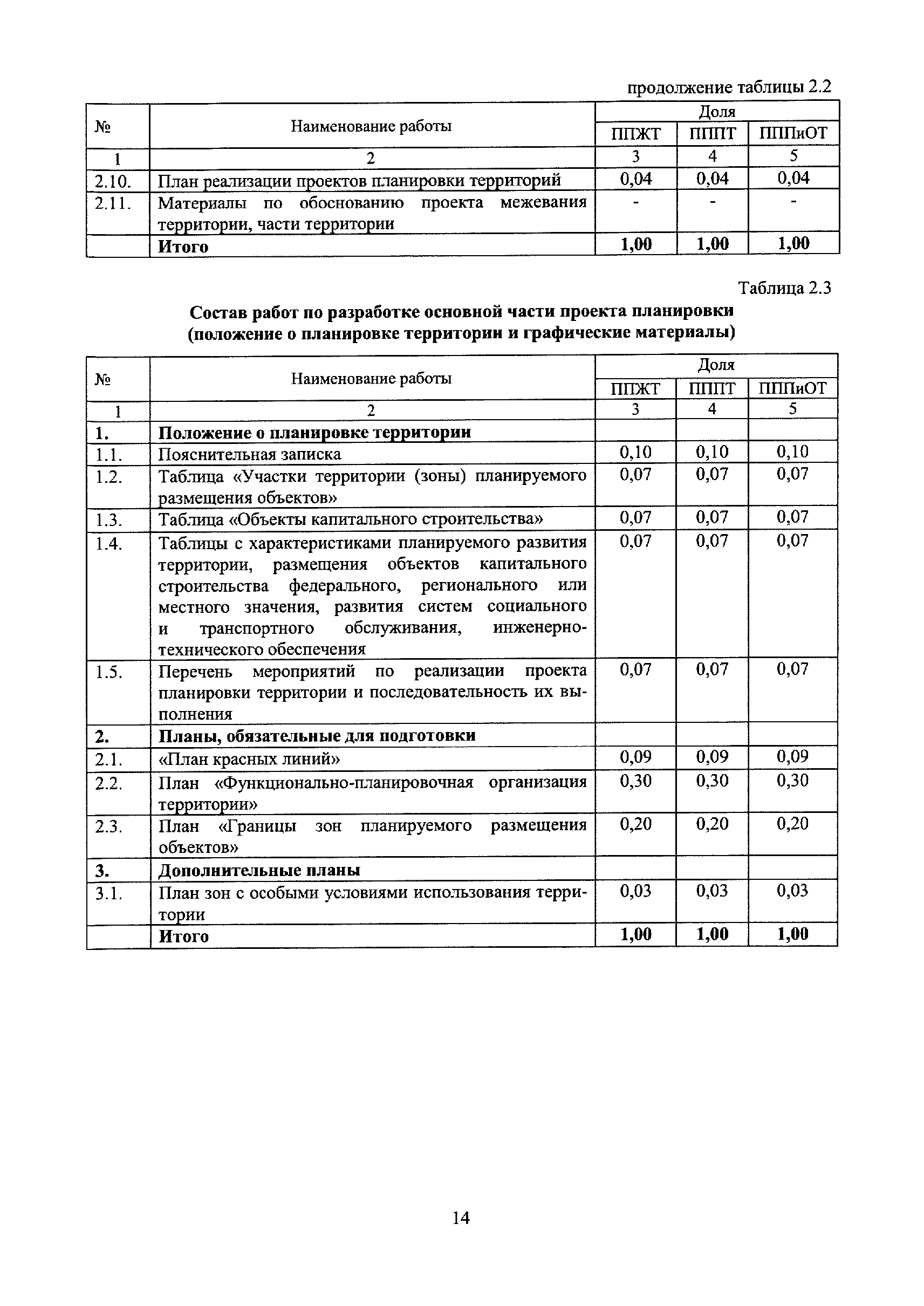 продолжение таблицы 2.2

| № | Наименование работы | Доля | | |
|---|---|---|---|---|
| | | ППЖТ | ПППТ | ПППиОТ |
| 1 | 2 | 3 | 4 | 5 |
| 2.10. | План реализации проектов планировки территорий | 0,04 | 0,04 | 0,04 |
| 2.11. | Материалы по обоснованию проекта межевания территории, части территории | - | - | - |
| | **Итого** | **1,00** | **1,00** | **1,00** |

Таблица 2.3

**Состав работ по разработке основной части проекта планировки (положение о планировке территории и графические материалы)**

| № | Наименование работы | Доля | | |
|---|---|---|---|---|
| | | ППЖТ | ПППТ | ПППиОТ |
| 1 | 2 | 3 | 4 | 5 |
| **1.** | **Положение о планировке территории** | | | |
| 1.1. | Пояснительная записка | 0,10 | 0,10 | 0,10 |
| 1.2. | Таблица «Участки территории (зоны) планируемого размещения объектов» | 0,07 | 0,07 | 0,07 |
| 1.3. | Таблица «Объекты капитального строительства» | 0,07 | 0,07 | 0,07 |
| 1.4. | Таблицы с характеристиками планируемого развития территории, размещения объектов капитального строительства федерального, регионального или местного значения, развития систем социального и транспортного обслуживания, инженерно-технического обеспечения | 0,07 | 0,07 | 0,07 |
| 1.5. | Перечень мероприятий по реализации проекта планировки территории и последовательность их выполнения | 0,07 | 0,07 | 0,07 |
| **2.** | **Планы, обязательные для подготовки** | | | |
| 2.1. | «План красных линий» | 0,09 | 0,09 | 0,09 |
| 2.2. | План «Функционально-планировочная организация территории» | 0,30 | 0,30 | 0,30 |
| 2.3. | План «Границы зон планируемого размещения объектов» | 0,20 | 0,20 | 0,20 |
| **3.** | **Дополнительные планы** | | | |
| 3.1. | План зон с особыми условиями использования территории | 0,03 | 0,03 | 0,03 |
| | **Итого** | **1,00** | **1,00** | **1,00** |

14